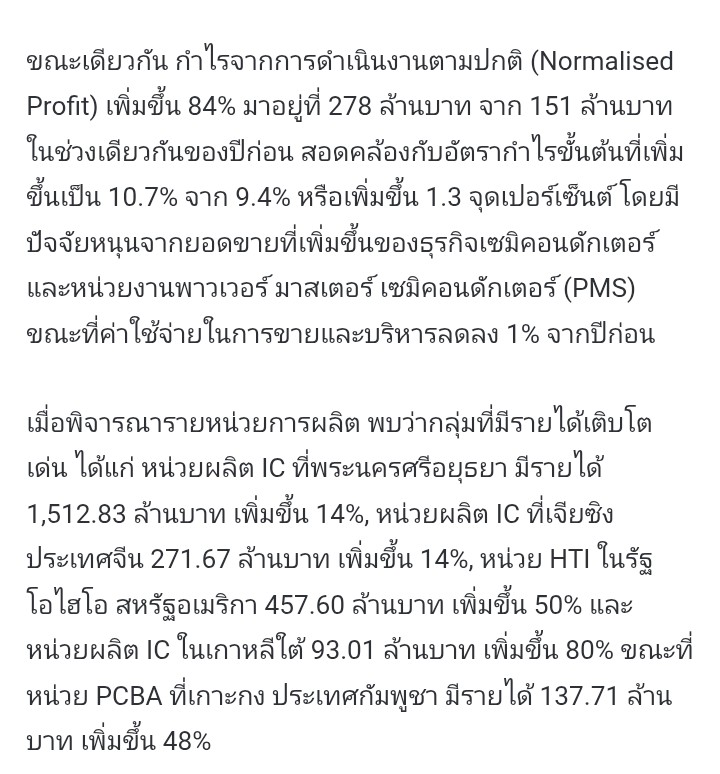 ขณะเดียวกัน กำไรจากการดำเนินงานตามปกติ (Normalised Profit) เพิ่มขึ้น 84% มาอยู่ที่ 278 ล้านบาท จาก 151 ล้านบาท ในช่วงเดียวกันของปีก่อน สอดคล้องกับอัตรากำไรขั้นต้นที่เพิ่มขึ้นเป็น 10.7% จาก 9.4% หรือเพิ่มขึ้น 1.3 จุดเปอร์เซ็นต์ โดยมีปัจจัยหนุนจากยอดขายที่เพิ่มขึ้นของธุรกิจเซมิคอนดักเตอร์ และหน่วยงานพาวเวอร์ มาสเตอร์ เซมิคอนดักเตอร์ (PMS) ขณะที่ค่าใช้จ่ายในการขายและบริหารลดลง 1% จากปีก่อน

เมื่อพิจารณารายหน่วยการผลิต พบว่ากลุ่มที่มีรายได้เติบโตเด่น ได้แก่ หน่วยผลิต IC ที่พระนครศรีอยุธยา มีรายได้ 1,512.83 ล้านบาท เพิ่มขึ้น 14%, หน่วยผลิต IC ที่เจียซิง ประเทศจีน 271.67 ล้านบาท เพิ่มขึ้น 14%, หน่วย HTI ในรัฐโอไฮโอ สหรัฐอเมริกา 457.60 ล้านบาท เพิ่มขึ้น 50% และหน่วยผลิต IC ในเกาหลีใต้ 93.01 ล้านบาท เพิ่มขึ้น 80% ขณะที่หน่วย PCBA ที่เกาะกง ประเทศกัมพูชา มีรายได้ 137.71 ล้านบาท เพิ่มขึ้น 48%